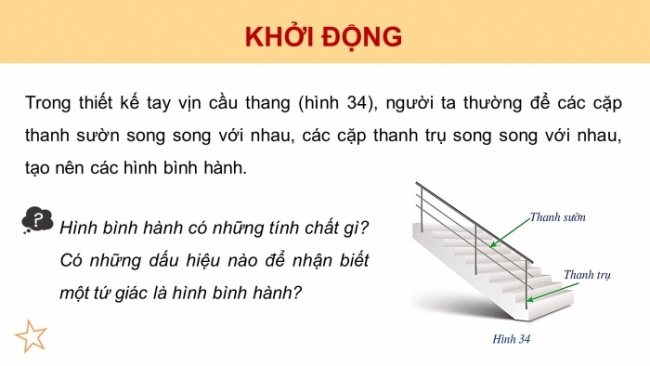 KHỞI ĐỘNG

Trong thiết kế tay vịn cầu thang (hình 34), người ta thường để các cặp thanh sườn song song với nhau, các cặp thanh trụ song song với nhau, tạo nên các hình bình hành.

?

Hình bình hành có những tính chất gì? Có những dấu hiệu nào để nhận biết một tứ giác là hình bình hành?

Thanh sườn

Thanh trụ

Hình 34